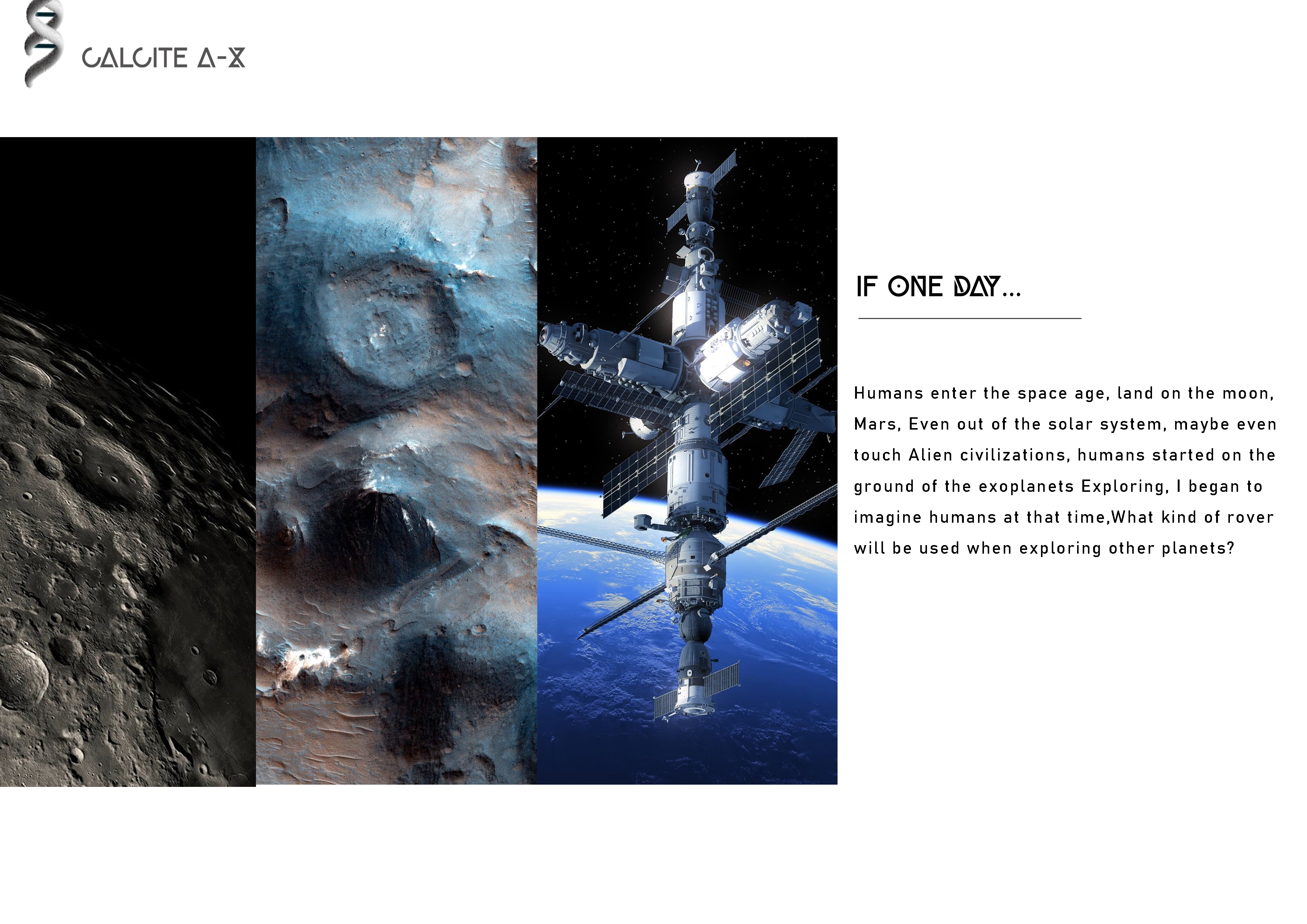 CALCITE A-X

IF ONE DAY...

Humans enter the space age, land on the moon, Mars, Even out of the solar system, maybe even touch Alien civilizations, humans started on the ground of the exoplanets Exploring, I began to imagine humans at that time,What kind of rover will be used when exploring other planets?